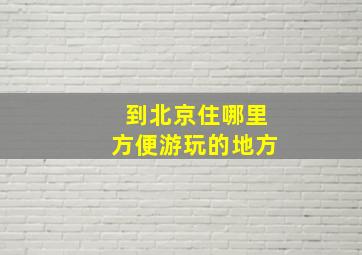 到北京住哪里
方便游玩的地方